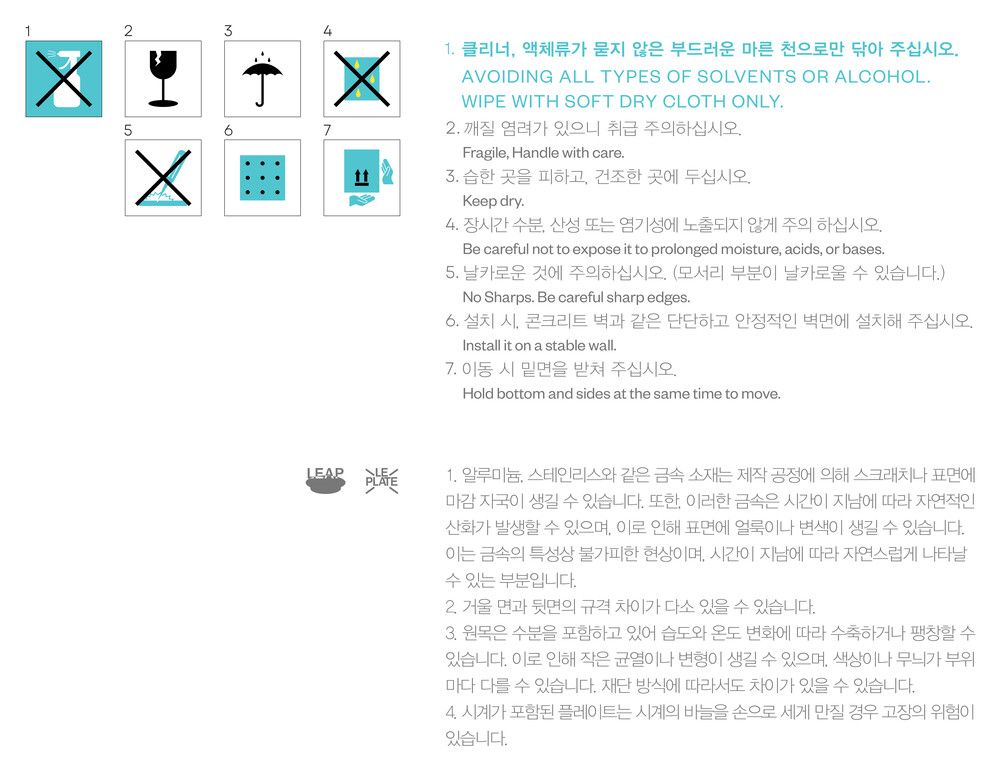 1 2 3 4

5 6 7

1. 클리너, 액체류가 묻지 않은 부드러운 마른 천으로만 닦아 주십시오.
AVOIDING ALL TYPES OF SOLVENTS OR ALCOHOL.
WIPE WITH SOFT DRY CLOTH ONLY.
2. 깨질 염려가 있으니 취급 주의하십시오.
Fragile, Handle with care.
3. 습한 곳을 피하고, 건조한 곳에 두십시오.
Keep dry.
4. 장시간 수분, 산성 또는 염기성에 노출되지 않게 주의 하십시오.
Be careful not to expose it to prolonged moisture, acids, or bases.
5. 날카로운 것에 주의하십시오. (모서리 부분이 날카로울 수 있습니다.)
No Sharps. Be careful sharp edges.
6. 설치 시, 콘크리트 벽과 같은 단단하고 안정적인 벽면에 설치해 주십시오.
Install it on a stable wall.
7. 이동 시 밑면을 받쳐 주십시오.
Hold bottom and sides at the same time to move.

LEAP LE PLATE

1. 알루미늄, 스테인리스와 같은 금속 소재는 제작 공정에 의해 스크래치나 표면에 마감 자국이 생길 수 있습니다. 또한, 이러한 금속은 시간이 지남에 따라 자연적인 산화가 발생할 수 있으며, 이로 인해 표면에 얼룩이나 변색이 생길 수 있습니다. 이는 금속의 특성상 불가피한 현상이며, 시간이 지남에 따라 자연스럽게 나타날 수 있는 부분입니다.
2. 거울 면과 뒷면의 규격 차이가 다소 있을 수 있습니다.
3. 원목은 수분을 포함하고 있어 습도와 온도 변화에 따라 수축하거나 팽창할 수 있습니다. 이로 인해 작은 균열이나 변형이 생길 수 있으며, 색상이나 무늬가 부위마다 다를 수 있습니다. 재단 방식에 따라서도 차이가 있을 수 있습니다.
4. 시계가 포함된 플레이트는 시계의 바늘을 손으로 세게 만질 경우 고장의 위험이 있습니다.